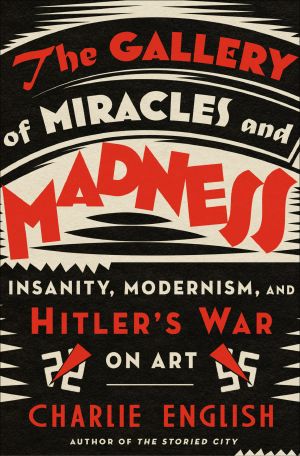 The GALLERY of MIRACLES and MADNESS

INSANITY, MODERNISM, AND HITLER'S WAR ON ART

CHARLIE ENGLISH

AUTHOR OF THE STORIED CITY